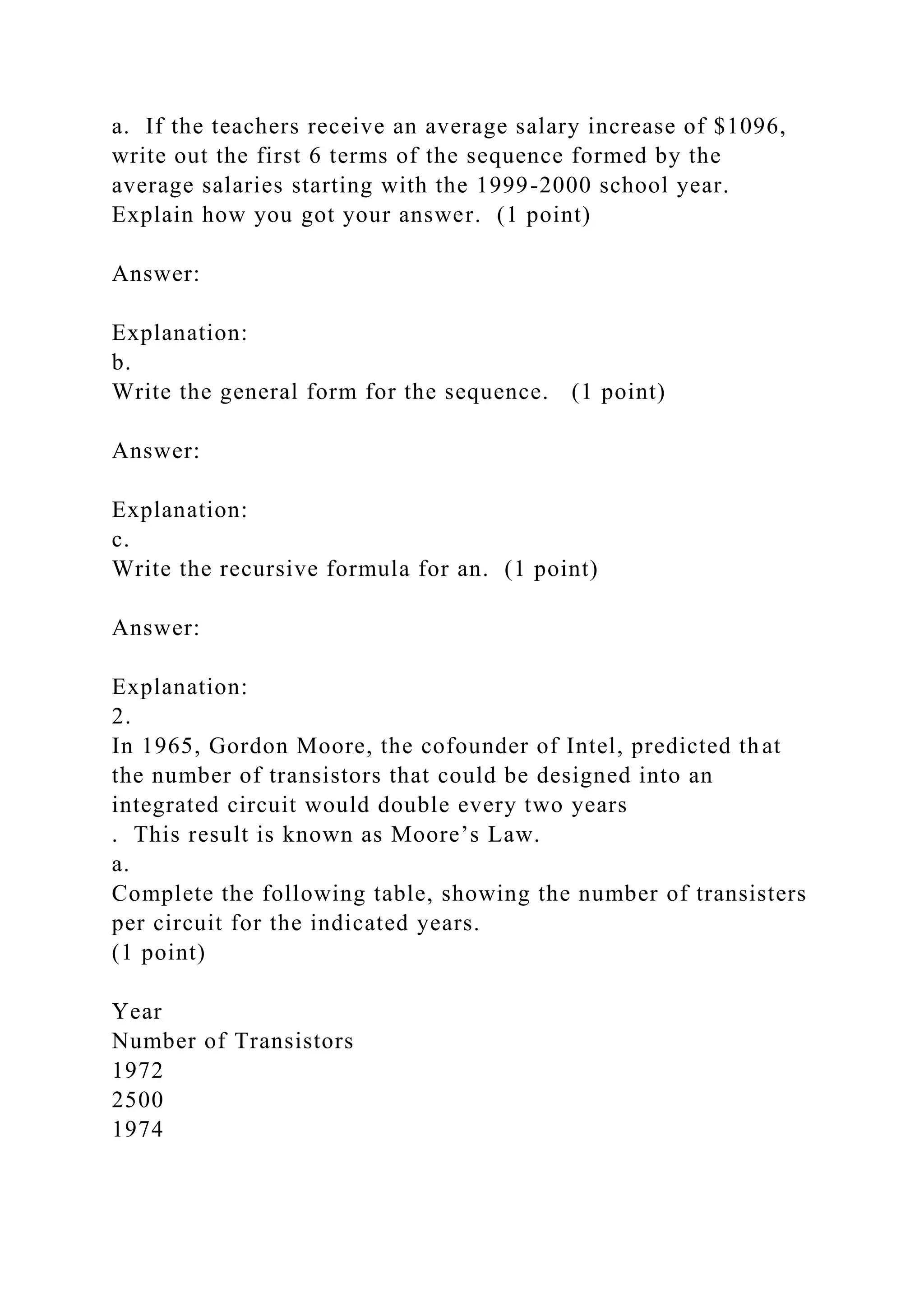 a. If the teachers receive an average salary increase of \$1096, write out the first 6 terms of the sequence formed by the average salaries starting with the 1999-2000 school year. Explain how you got your answer. (1 point)

Answer:

Explanation:
b.
Write the general form for the sequence. (1 point)

Answer:

Explanation:
c.
Write the recursive formula for an. (1 point)

Answer:

Explanation:
2.
In 1965, Gordon Moore, the cofounder of Intel, predicted that the number of transistors that could be designed into an integrated circuit would double every two years
. This result is known as Moore’s Law.
a.
Complete the following table, showing the number of transisters per circuit for the indicated years.
(1 point)

Year
Number of Transistors
1972
2500
1974